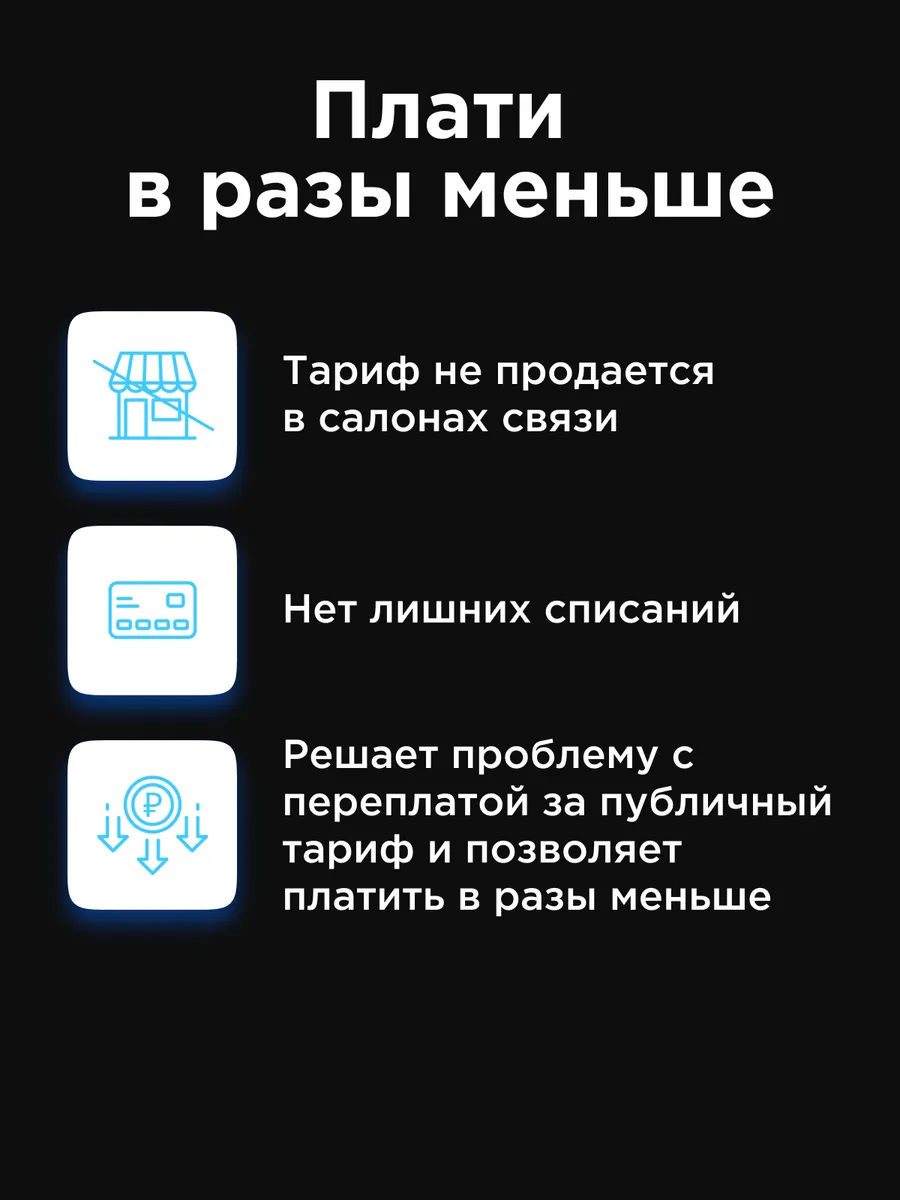 Плати
в разы меньше

Тариф не продается в салонах связи

Нет лишних списаний

Решает проблему с переплатой за публичный тариф и позволяет платить в разы меньше